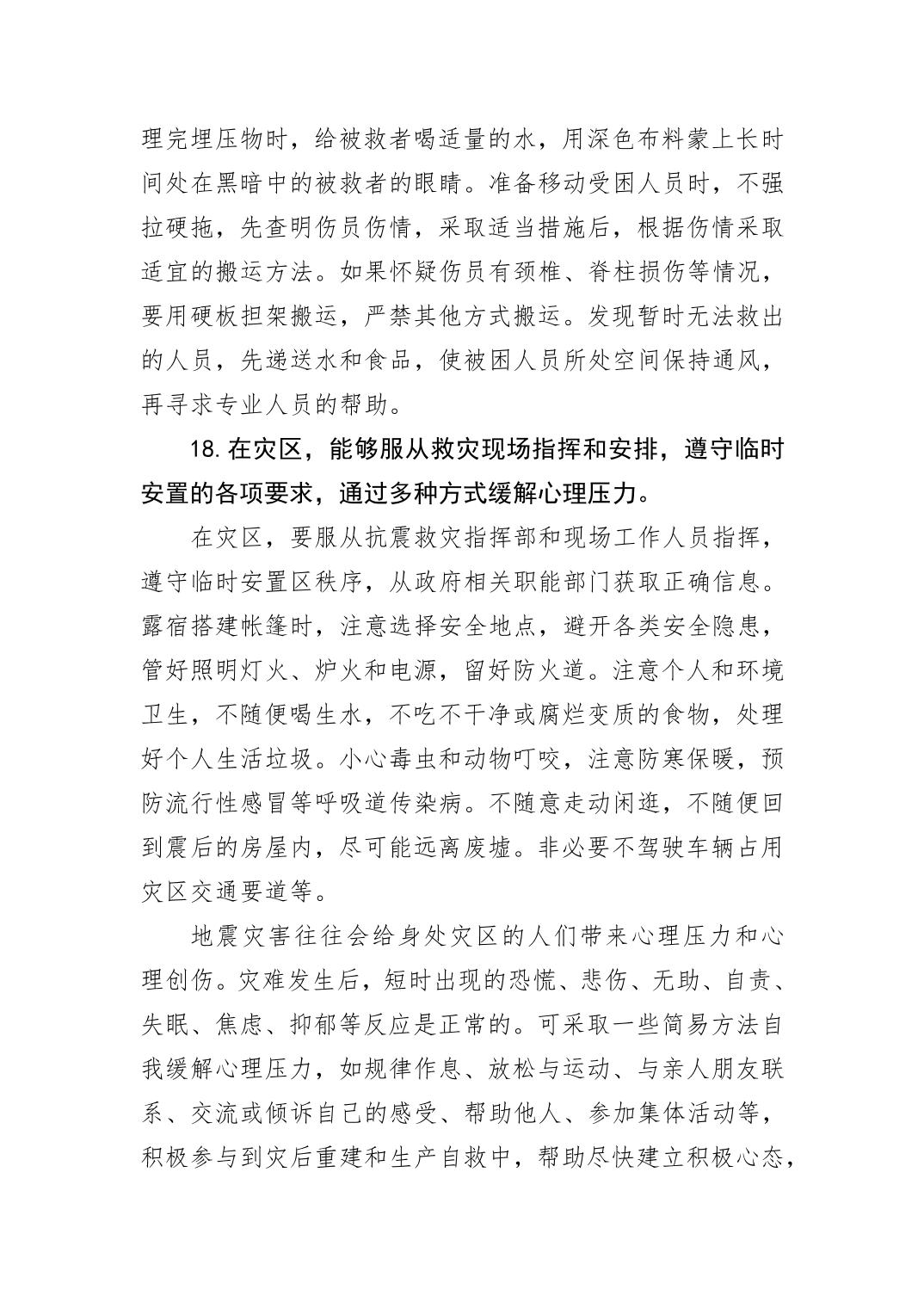 理完埋压物时，给被救者喝适量的水，用深色布料蒙上长时间处在黑暗中的被救者的眼睛。准备移动受困人员时，不强拉硬拖，先查明伤员伤情，采取适当措施后，根据伤情采取适宜的搬运方法。如果怀疑伤员有颈椎、脊柱损伤等情况，要用硬板担架搬运，严禁其他方式搬运。发现暂时无法救出的人员，先递送水和食品，使被困人员所处空间保持通风，再寻求专业人员的帮助。

18. 在灾区，能够服从救灾现场指挥和安排，遵守临时安置的各项要求，通过多种方式缓解心理压力。

在灾区，要服从抗震救灾指挥部和现场工作人员指挥，遵守临时安置区秩序，从政府相关职能部门获取正确信息。露宿搭建帐篷时，注意选择安全地点，避开各类安全隐患，管好照明灯火、炉火和电源，留好防火道。注意个人和环境卫生，不随便喝生水，不吃不干净或腐烂变质的食物，处理好个人生活垃圾。小心毒虫和动物叮咬，注意防寒保暖，预防流行性感冒等呼吸道传染病。不随意走动闲逛，不随便回到震后的房屋内，尽可能远离废墟。非必要不驾驶车辆占用灾区交通要道等。

地震灾害往往会给身处灾区的人们带来心理压力和心理创伤。灾难发生后，短时出现的恐慌、悲伤、无助、自责、失眠、焦虑、抑郁等反应是正常的。可采取一些简易方法自我缓解心理压力，如规律作息、放松与运动、与亲人朋友联系、交流或倾诉自己的感受、帮助他人、参加集体活动等，积极参与到灾后重建和生产自救中，帮助尽快建立积极心态，